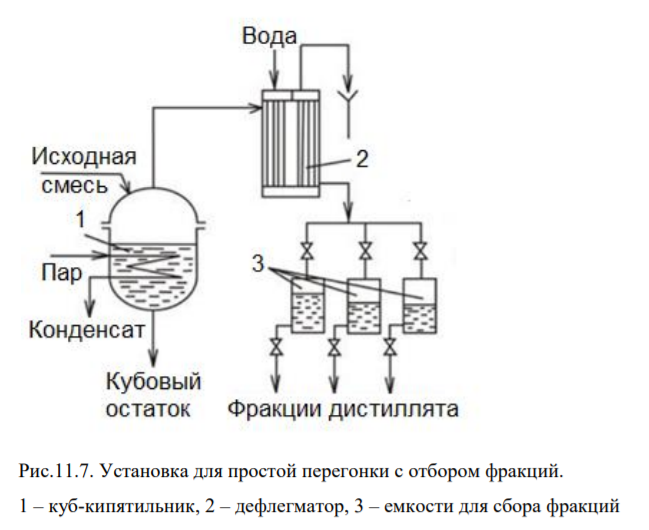 Вода

Исходная смесь

2

1

Пар

3

Конденсат

Кубовый остаток

Фракции дистиллята

Рис.11.7. Установка для простой перегонки с отбором фракций.

1 – куб-кипятильник, 2 – дефлегматор, 3 – емкости для сбора фракций